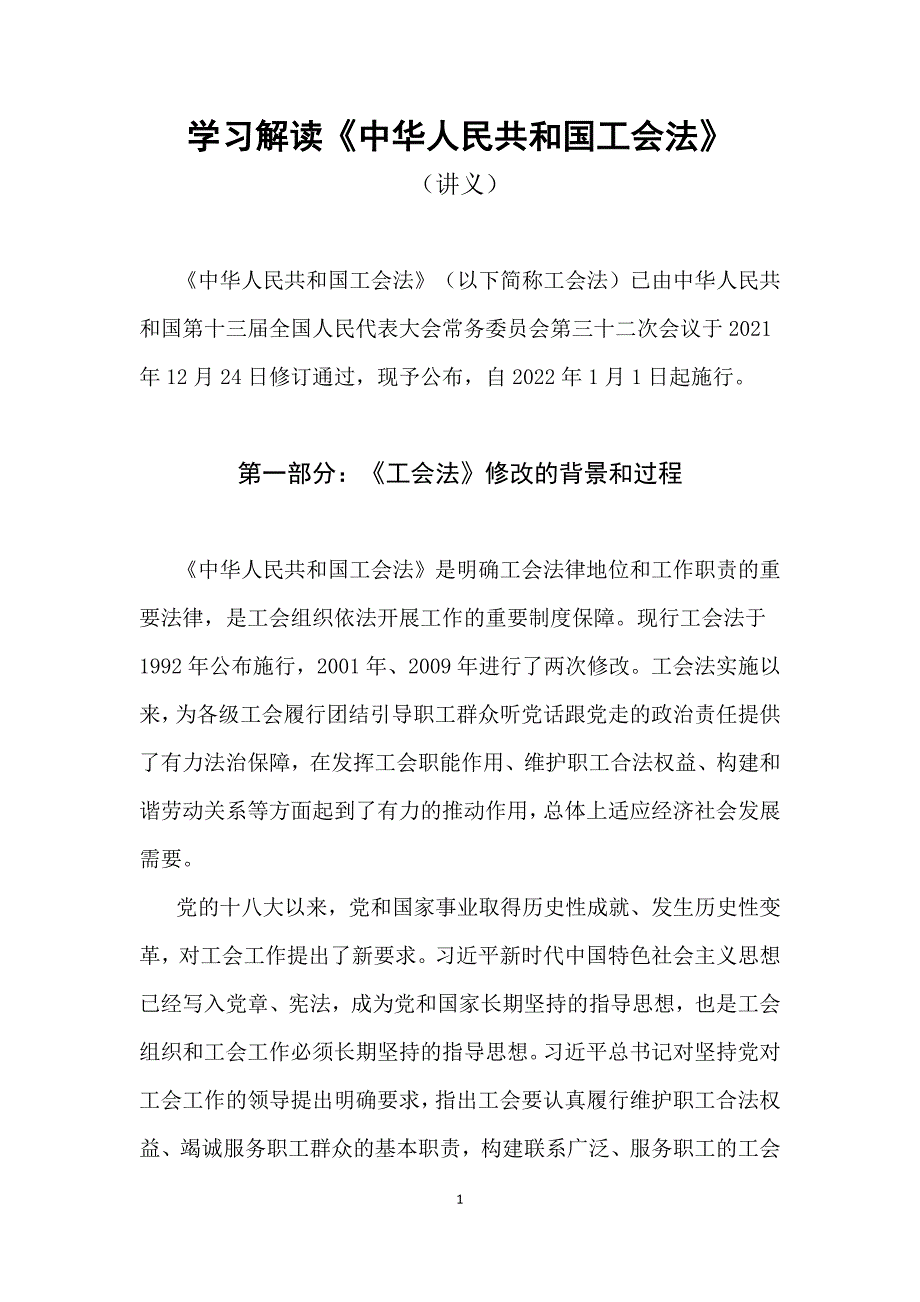 学习解读《中华人民共和国工会法》

（讲义）

《中华人民共和国工会法》（以下简称工会法）已由中华人民共和国第十三届全国人民代表大会常务委员会第三十二次会议于 2021 年 12 月 24 日修订通过，现予公布，自 2022 年 1 月 1 日起施行。

第一部分：《工会法》修改的背景和过程

《中华人民共和国工会法》是明确工会法律地位和工作职责的重要法律，是工会组织依法开展工作的重要制度保障。现行工会法于 1992 年公布施行，2001 年、2009 年进行了两次修改。工会法实施以来，为各级工会履行团结引导职工群众听党话跟党走的政治责任提供了有力法治保障，在发挥工会职能作用、维护职工合法权益、构建和谐劳动关系等方面起到了有力的推动作用，总体上适应经济社会发展需要。

党的十八大以来，党和国家事业取得历史性成就、发生历史性变革，对工会工作提出了新要求。习近平新时代中国特色社会主义思想已经写入党章、宪法，成为党和国家长期坚持的指导思想，也是工会组织和工会工作必须长期坚持的指导思想。习近平总书记对坚持党对工会工作的领导提出明确要求，指出工会要认真履行维护职工合法权益、竭诚服务职工群众的基本职责，构建联系广泛、服务职工的工会

1